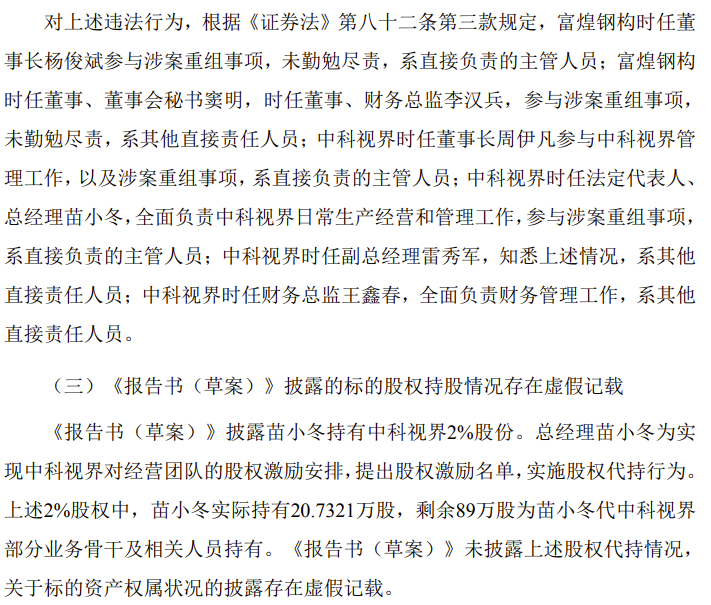 对上述违法行为，根据《证券法》第八十二条第三款规定，富煌钢构时任董事长杨俊斌参与涉案重组事项，未勤勉尽责，系直接负责的主管人员；富煌钢构时任董事、董事会秘书窦明，时任董事、财务总监李汉兵，参与涉案重组事项，未勤勉尽责，系其他直接责任人员；中科视界时任董事长周伊凡参与中科视界管理工作，以及涉案重组事项，系直接负责的主管人员；中科视界时任法定代表人、总经理苗小冬，全面负责中科视界日常生产经营和管理工作，参与涉案重组事项，系直接负责的主管人员；中科视界时任副总经理雷秀军，知悉上述情况，系其他直接责任人员；中科视界时任财务总监王鑫春，全面负责财务管理工作，系其他直接责任人员。

（三）《报告书（草案）》披露的标的股权持股情况存在虚假记载

《报告书（草案）》披露苗小冬持有中科视界2%股份。总经理苗小冬为实现中科视界对经营团队的股权激励安排，提出股权激励名单，实施股权代持行为。上述2%股权中，苗小冬实际持有20.7321万股，剩余89万股为苗小冬代中科视界部分业务骨干及相关人员持有。《报告书（草案）》未披露上述股权代持情况，关于标的资产权属状况的披露存在虚假记载。